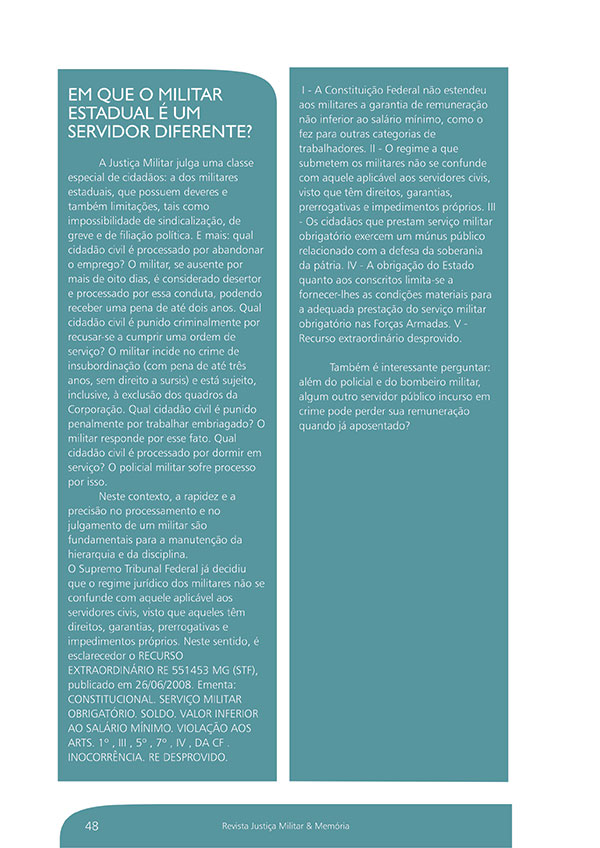 EM QUE O MILITAR ESTADUAL É UM SERVIDOR DIFERENTE?

A Justiça Militar julga uma classe especial de cidadãos: a dos militares estaduais, que possuem deveres e também limitações, tais como impossibilidade de sindicalização, de greve e de filiação política. E mais: qual cidadão civil é processado por abandonar o emprego? O militar, se ausente por mais de oito dias, é considerado desertor e processado por essa conduta, podendo receber uma pena de até dois anos. Qual cidadão civil é punido criminalmente por recusar-se a cumprir uma ordem de serviço? O militar incide no crime de insubordinação (com pena de até três anos, sem direito a sursis) e está sujeito, inclusive, à exclusão dos quadros da Corporação. Qual cidadão civil é punido penalmente por trabalhar embriagado? O militar responde por esse fato. Qual cidadão civil é processado por dormir em serviço? O policial militar sofre processo por isso.

Neste contexto, a rapidez e a precisão no processamento e no julgamento de um militar são fundamentais para a manutenção da hierarquia e da disciplina.
O Supremo Tribunal Federal já decidiu que o regime jurídico dos militares não se confunde com aquele aplicável aos servidores civis, visto que aqueles têm direitos, garantias, prerrogativas e impedimentos próprios. Neste sentido, é esclarecedor o RECURSO EXTRAORDINÁRIO RE 551453 MG (STF), publicado em 26/06/2008. Ementa: CONSTITUCIONAL. SERVIÇO MILITAR OBRIGATÓRIO. SOLDO. VALOR INFERIOR AO SALÁRIO MÍNIMO. VIOLAÇÃO AOS ARTS. 1º , III , 5º , 7º , IV , DA CF . INOCORRÊNCIA. RE DESPROVIDO.

I - A Constituição Federal não estendeu aos militares a garantia de remuneração não inferior ao salário mínimo, como o fez para outras categorias de trabalhadores. II - O regime a que submetem os militares não se confunde com aquele aplicável aos servidores civis, visto que têm direitos, garantias, prerrogativas e impedimentos próprios. III - Os cidadãos que prestam serviço militar obrigatório exercem um múnus público relacionado com a defesa da soberania da pátria. IV - A obrigação do Estado quanto aos conscritos limita-se a fornecer-lhes as condições materiais para a adequada prestação do serviço militar obrigatório nas Forças Armadas. V - Recurso extraordinário desprovido.

Também é interessante perguntar: além do policial e do bombeiro militar, algum outro servidor público incurso em crime pode perder sua remuneração quando já aposentado?

48 Revista Justiça Militar & Memória